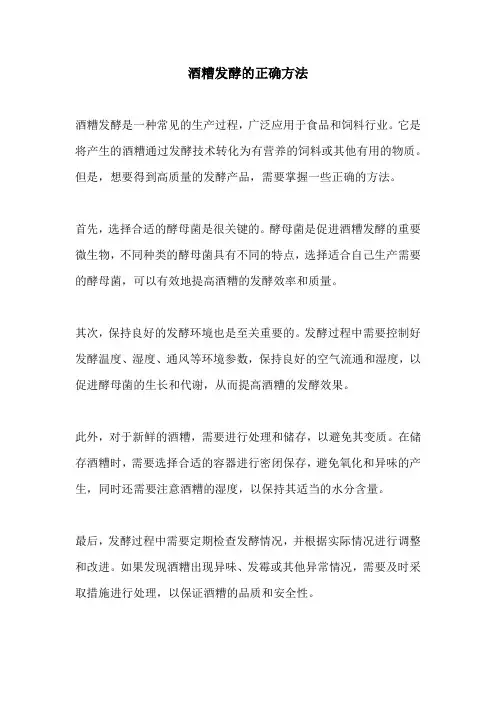 酒糟发酵的正确方法

酒糟发酵是一种常见的生产过程，广泛应用于食品和饲料行业。它是将产生的酒糟通过发酵技术转化为有营养的饲料或其他有用的物质。但是，想要得到高质量的发酵产品，需要掌握一些正确的方法。

首先，选择合适的酵母菌是很关键的。酵母菌是促进酒糟发酵的重要微生物，不同种类的酵母菌具有不同的特点，选择适合自己生产需要的酵母菌，可以有效地提高酒糟的发酵效率和质量。

其次，保持良好的发酵环境也是至关重要的。发酵过程中需要控制好发酵温度、湿度、通风等环境参数，保持良好的空气流通和湿度，以促进酵母菌的生长和代谢，从而提高酒糟的发酵效果。

此外，对于新鲜的酒糟，需要进行处理和储存，以避免其变质。在储存酒糟时，需要选择合适的容器进行密闭保存，避免氧化和异味的产生，同时还需要注意酒糟的湿度，以保持其适当的水分含量。

最后，发酵过程中需要定期检查发酵情况，并根据实际情况进行调整和改进。如果发现酒糟出现异味、发霉或其他异常情况，需要及时采取措施进行处理，以保证酒糟的品质和安全性。